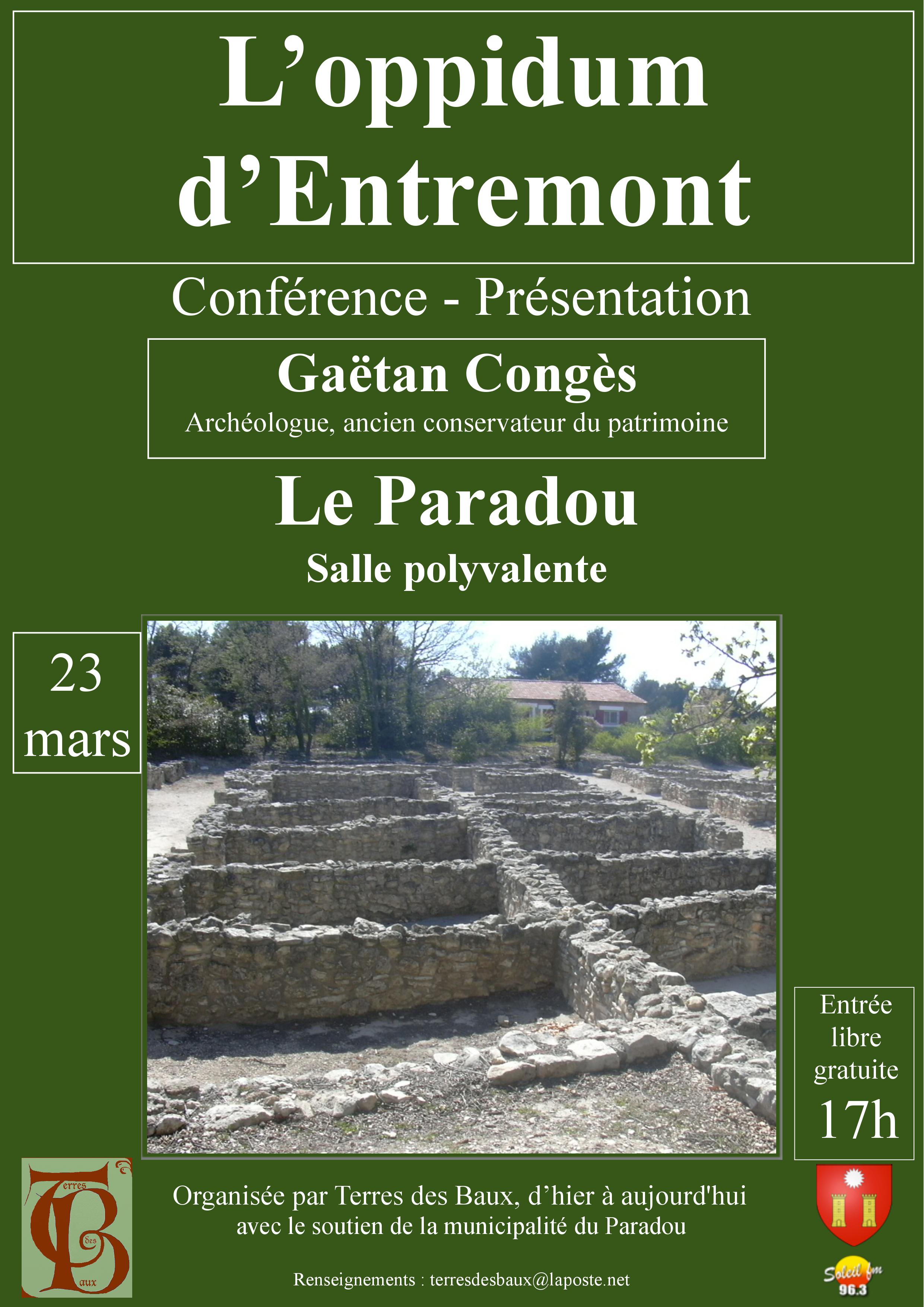 L’oppidum d’Entremont

Conférence - Présentation

Gaëtan Congès
Archéologue, ancien conservateur du patrimoine

Le Paradou
Salle polyvalente

23 mars

Entrée libre gratuite
17h

Terres des Baux

Organisée par Terres des Baux, d’hier à aujourd'hui avec le soutien de la municipalité du Paradou

Renseignements : terresdesbaux@laposte.net

Soleil fm 96.3